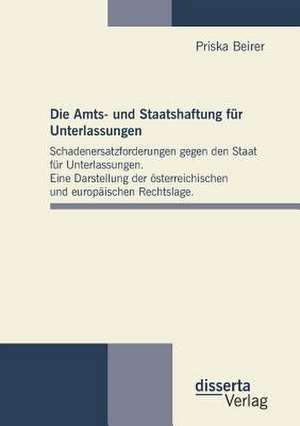 Priska Beirer

Die Amts- und Staatshaftung für Unterlassungen

Schadenersatzforderungen gegen den Staat für Unterlassungen.
Eine Darstellung der österreichischen und europäischen Rechtslage.

disserta
Verlag